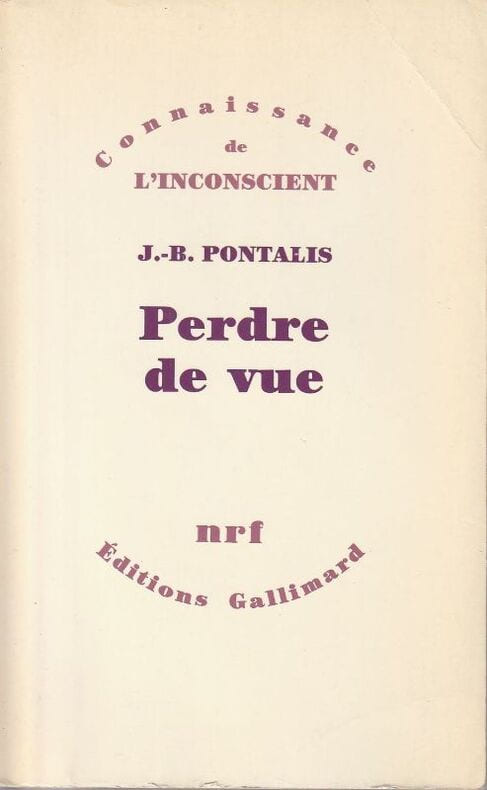 Connaissance
de
L'INCONSCIENT

J.-B. PONTALIS

Perdre
de vue

nrf
Éditions Gallimard